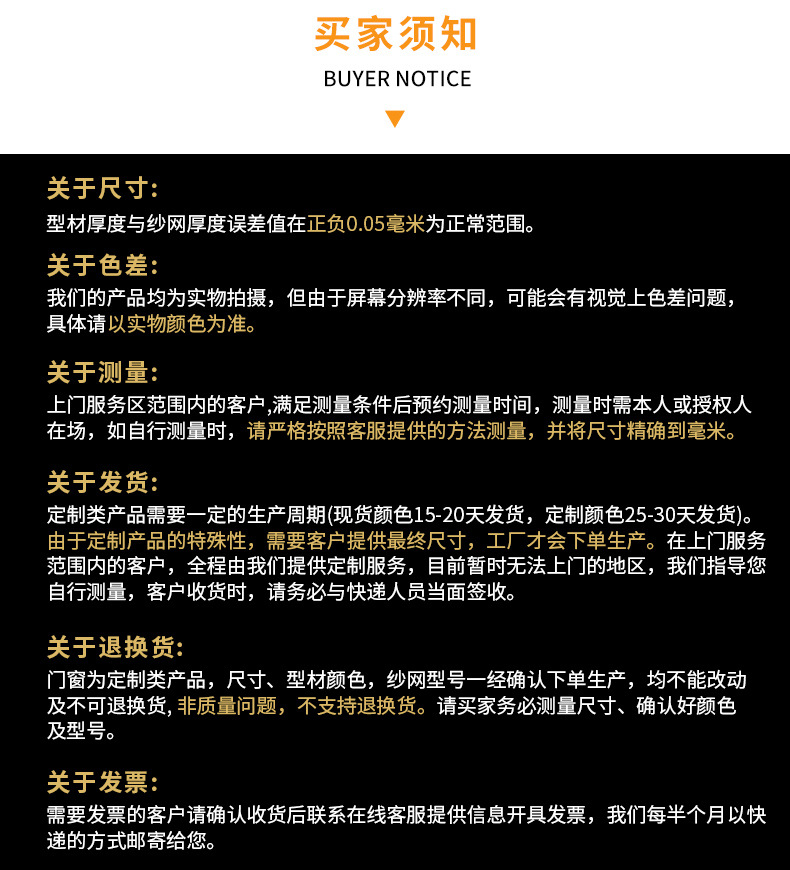 买家须知

BUYER NOTICE

关于尺寸:

型材厚度与纱网厚度误差值在正负0.05毫米为正常范围。

关于色差:

我们的产品均为实物拍摄，但由于屏幕分辨率不同，可能会有视觉上色差问题，具体请以实物颜色为准。

关于测量:

上门服务区范围内的客户,满足测量条件后预约测量时间，测量时需本人或授权人在场，如自行测量时，请严格按照客服提供的方法测量，并将尺寸精确到毫米。

关于发货:

定制类产品需要一定的生产周期(现货颜色15-20天发货，定制颜色25-30天发货)。由于定制产品的特殊性，需要客户提供最终尺寸，工厂才会下单生产。在上门服务范围内的客户，全程由我们提供定制服务，目前暂时无法上门的地区，我们指导您自行测量，客户收货时，请务必与快递人员当面签收。

关于退换货:

门窗为定制类产品，尺寸、型材颜色，纱网型号一经确认下单生产，均不能改动及不可退换货, 非质量问题，不支持退换货。请买家务必测量尺寸、确认好颜色及型号。

关于发票:

需要发票的客户请确认收货后联系在线客服提供信息开具发票，我们每半个月以快递的方式邮寄给您。